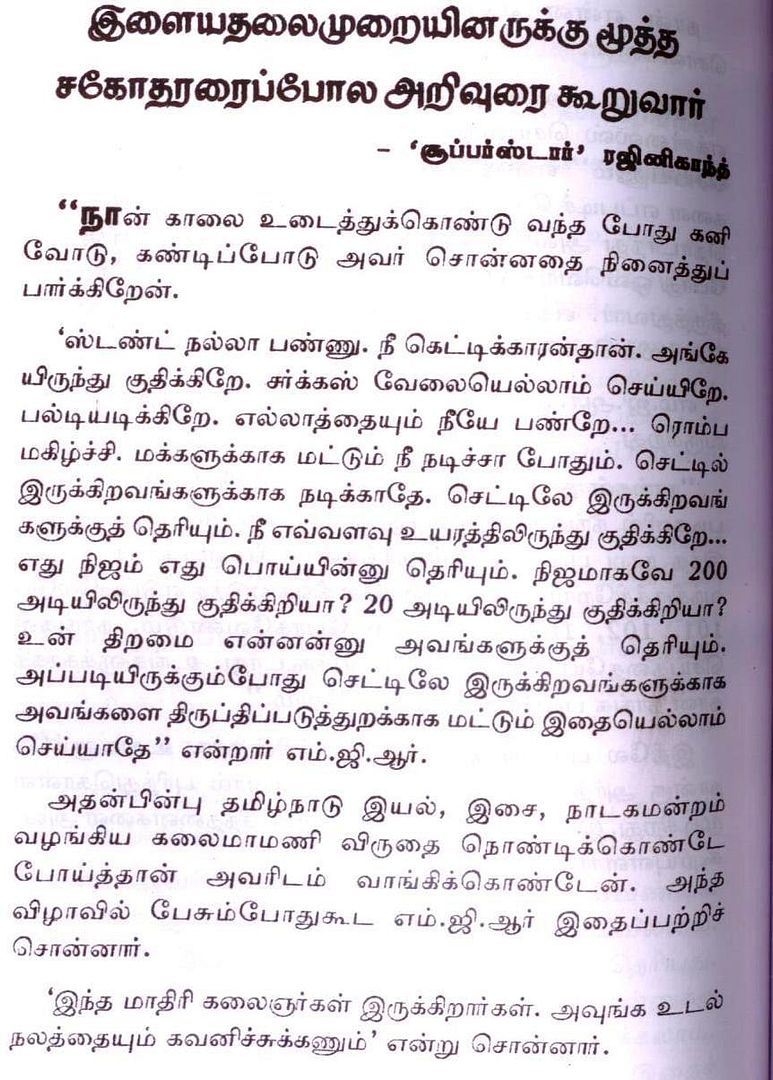 இளையதலைமுறையினருக்கு மூத்த சகோதரரைப்போல அறிவுரை கூறுவார்

– 'சூப்பர்ஸ்டார்' ரஜினிகாந்த்

"நான் காலை உடைத்துக்கொண்டு வந்த போது கனிவோடு, கண்டிப்போடு அவர் சொன்னதை நினைத்துப் பார்க்கிறேன்.

'ஸ்டண்ட் நல்லா பண்ணு. நீ கெட்டிக்காரன்தான். அங்கேயிருந்து குதிக்கிறே. சர்க்கஸ் வேலையெல்லாம் செய்யிறே. பல்டியடிக்கிறே. எல்லாத்தையும் நீயே பண்றே... ரொம்ப மகிழ்ச்சி. மக்களுக்காக மட்டும் நீ நடிச்சா போதும். செட்டில் இருக்கிறவங்களுக்காக நடிக்காதே. செட்டிலே இருக்கிறவங்களுக்குத் தெரியும். நீ எவ்வளவு உயரத்திலிருந்து குதிக்கிறே... எது நிஜம் எது பொய்யின்னு தெரியும். நிஜமாகவே 200 அடியிலிருந்து குதிக்கிறியா? 20 அடியிலிருந்து குதிக்கிறியா? உன் திறமை என்னன்னு அவங்களுக்குத் தெரியும். அப்படியிருக்கும்போது செட்டிலே இருக்கிறவங்களுக்காக அவங்களை திருப்திப்படுத்துறக்காக மட்டும் இதையெல்லாம் செய்யாதே" என்றார் எம்.ஜி.ஆர்.

அதன்பின்பு தமிழ்நாடு இயல், இசை, நாடகமன்றம் வழங்கிய கலைமாமணி விருதை நொண்டிக்கொண்டே போய்த்தான் அவரிடம் வாங்கிக்கொண்டேன். அந்த விழாவில் பேசும்போதுகூட எம்.ஜி.ஆர் இதைப்பற்றிச் சொன்னார்.

'இந்த மாதிரி கலைஞர்கள் இருக்கிறார்கள். அவுங்க உடல் நலத்தையும் கவனிச்சுக்கணும்' என்று சொன்னார்.